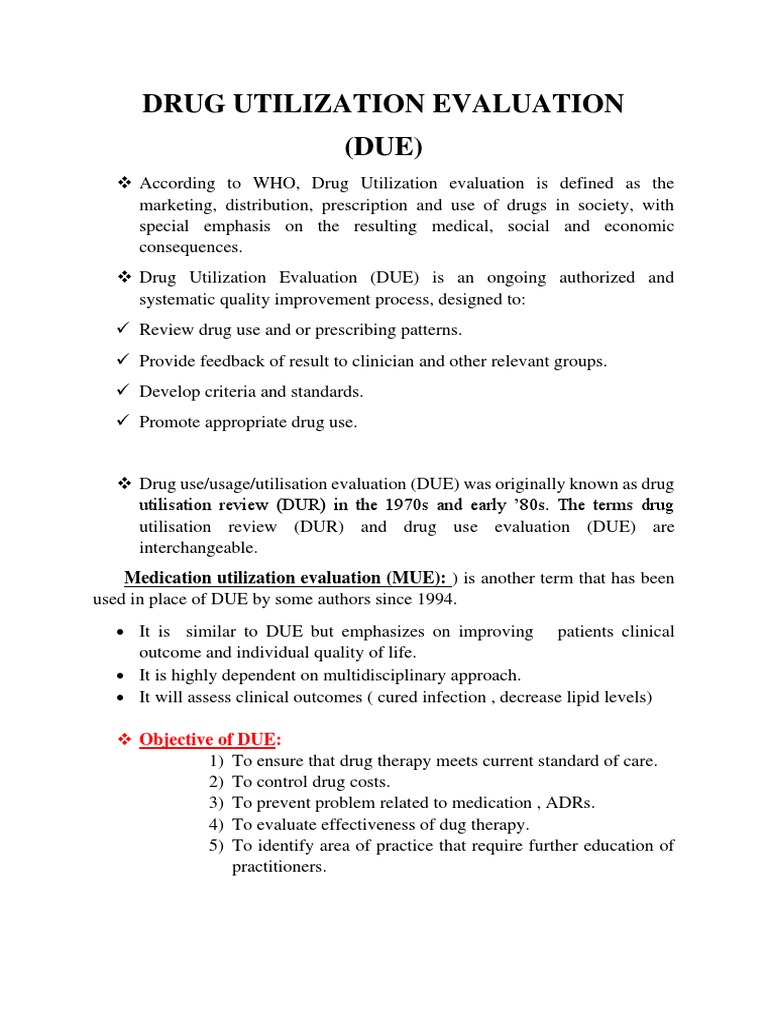 DRUG UTILIZATION EVALUATION (DUE)

❖ According to WHO, Drug Utilization evaluation is defined as the marketing, distribution, prescription and use of drugs in society, with special emphasis on the resulting medical, social and economic consequences.

❖ Drug Utilization Evaluation (DUE) is an ongoing authorized and systematic quality improvement process, designed to:

✓ Review drug use and or prescribing patterns.

✓ Provide feedback of result to clinician and other relevant groups.

✓ Develop criteria and standards.

✓ Promote appropriate drug use.

❖ Drug use/usage/utilisation evaluation (DUE) was originally known as drug utilisation review (DUR) in the 1970s and early '80s. The terms drug utilisation review (DUR) and drug use evaluation (DUE) are interchangeable.

Medication utilization evaluation (MUE): ) is another term that has been used in place of DUE by some authors since 1994.

• It is similar to DUE but emphasizes on improving patients clinical outcome and individual quality of life.
• It is highly dependent on multidisciplinary approach.
• It will assess clinical outcomes ( cured infection , decrease lipid levels)

❖ Objective of DUE:
1) To ensure that drug therapy meets current standard of care.
2) To control drug costs.
3) To prevent problem related to medication , ADRs.
4) To evaluate effectiveness of dug therapy.
5) To identify area of practice that require further education of practitioners.